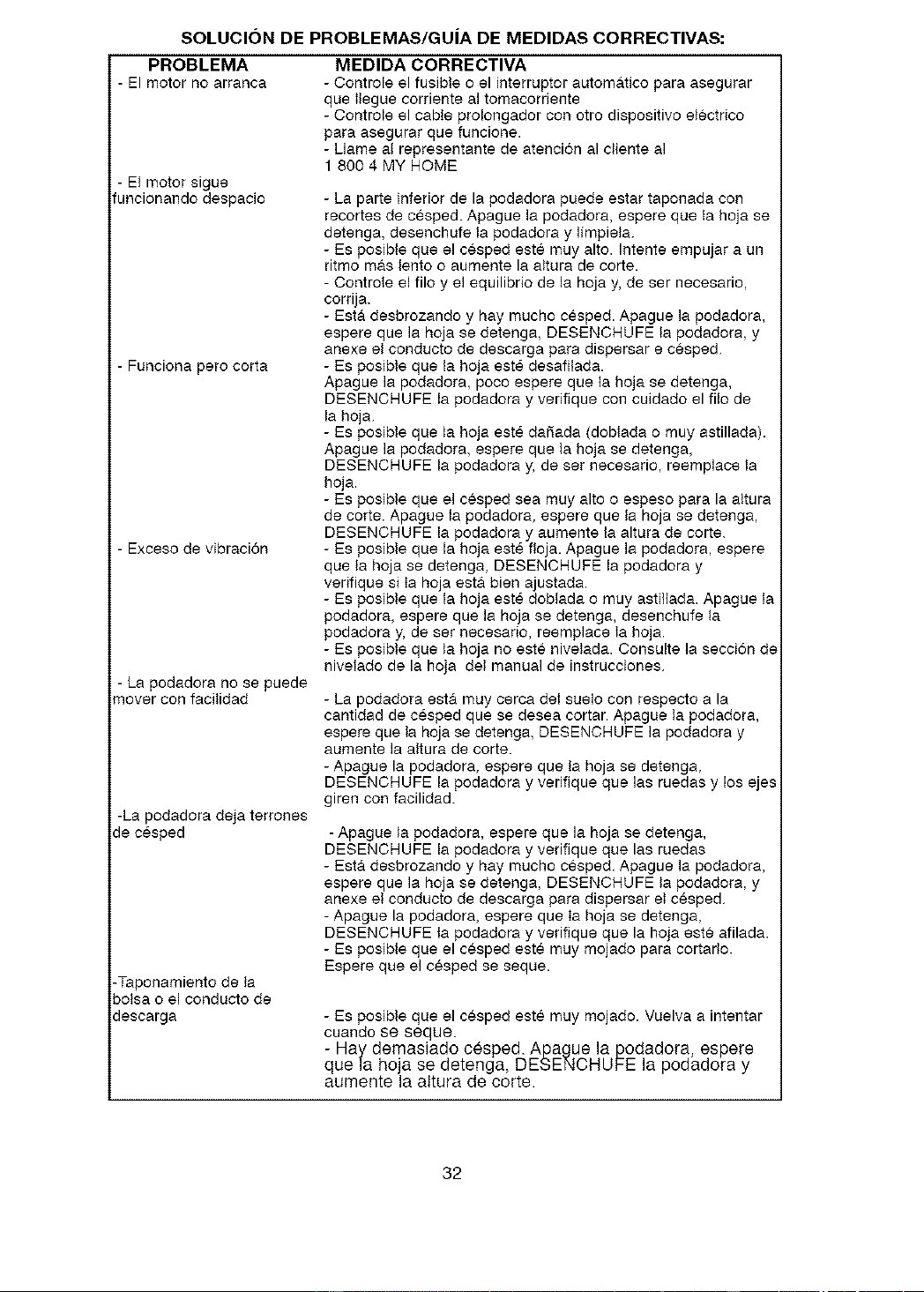 SOLUCIÓN DE PROBLEMAS/GUÍA DE MEDIDAS CORRECTIVAS:

| PROBLEMA | MEDIDA CORRECTIVA |
|---|---|
| - El motor no arranca | - Controle el fusible o el interruptor automático para asegurar que llegue corriente al tomacorriente - Controle el cable prolongador con otro dispositivo eléctrico para asegurar que funcione. - Llame al representante de atención al cliente al 1 800 4 MY HOME |
| - El motor sigue funcionando despacio | - La parte inferior de la podadora puede estar taponada con recortes de césped. Apague la podadora, espere que la hoja se detenga, desenchufe la podadora y límpiela. - Es posible que el césped esté muy alto. Intente empujar a un ritmo más lento o aumente la altura de corte. - Controle el filo y el equilibrio de la hoja y, de ser necesario, corrija. - Está desbrozando y hay mucho césped. Apague la podadora, espere que la hoja se detenga, DESENCHUFE la podadora, y anexe el conducto de descarga para dispersar e césped. |
| - Funciona pero corta | - Es posible que la hoja esté desafilada. Apague la podadora, poco espere que la hoja se detenga, DESENCHUFE la podadora y verifique con cuidado el filo de la hoja. - Es posible que la hoja esté dañada (doblada o muy astillada). Apague la podadora, espere que la hoja se detenga, DESENCHUFE la podadora y, de ser necesario, reemplace la hoja. - Es posible que el césped sea muy alto o espeso para la altura de corte. Apague la podadora, espere que la hoja se detenga, DESENCHUFE la podadora y aumente la altura de corte. |
| - Exceso de vibración | - Es posible que la hoja esté floja. Apague la podadora, espere que la hoja se detenga, DESENCHUFE la podadora y verifique si la hoja está bien ajustada. - Es posible que la hoja esté doblada o muy astillada. Apague la podadora, espere que la hoja se detenga, desenchufe la podadora y, de ser necesario, reemplace la hoja. - Es posible que la hoja no esté nivelada. Consulte la sección de nivelado de la hoja del manual de instrucciones. |
| - La podadora no se puede mover con facilidad | - La podadora está muy cerca del suelo con respecto a la cantidad de césped que se desea cortar. Apague la podadora, espere que la hoja se detenga, DESENCHUFE la podadora y aumente la altura de corte. - Apague la podadora, espere que la hoja se detenga, DESENCHUFE la podadora y verifique que las ruedas y los ejes giren con facilidad. |
| -La podadora deja terrones de césped | - Apague la podadora, espere que la hoja se detenga, DESENCHUFE la podadora y verifique que las ruedas - Está desbrozando y hay mucho césped. Apague la podadora, espere que la hoja se detenga, DESENCHUFE la podadora, y anexe el conducto de descarga para dispersar el césped. - Apague la podadora, espere que la hoja se detenga, DESENCHUFE la podadora y verifique que la hoja esté afilada. - Es posible que el césped esté muy mojado para cortarlo. Espere que el césped se seque. |
| -Taponamiento de la bolsa o el conducto de descarga | - Es posible que el césped esté muy mojado. Vuelva a intentar cuando se seque. - Hay demasiado césped. Apague la podadora, espere que la hoja se detenga, DESENCHUFE la podadora y aumente la altura de corte. |

32